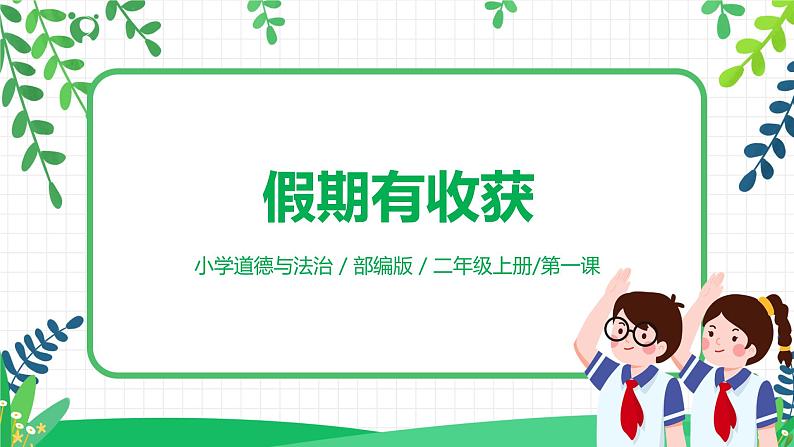 假期有收获

小学道德与法治 / 部编版 / 二年级上册/第一课